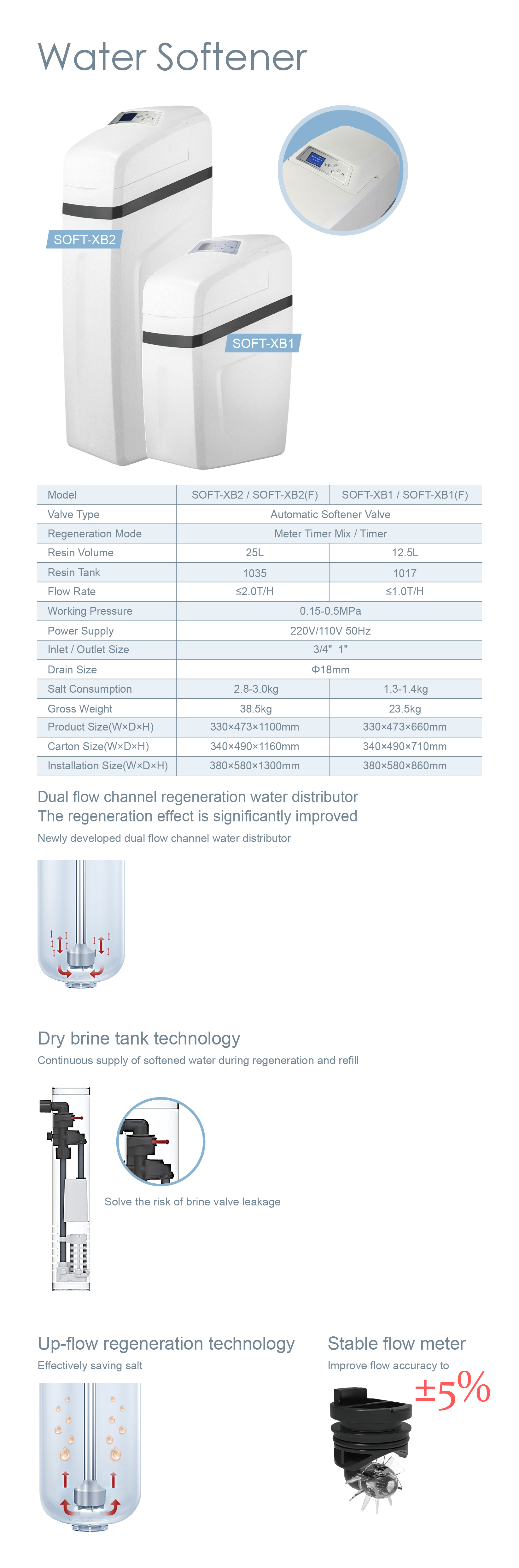 Water Softener

SOFT-XB2

SOFT-XB1

| Model | SOFT-XB2 / SOFT-XB2(F) | SOFT-XB1 / SOFT-XB1(F) |
|---|---|---|
| Valve Type | Automatic Softener Valve | |
| Regeneration Mode | Meter Timer Mix / Timer | |
| Resin Volume | 25L | 12.5L |
| Resin Tank | 1035 | 1017 |
| Flow Rate | ≤2.0T/H | ≤1.0T/H |
| Working Pressure | 0.15-0.5MPa | |
| Power Supply | 220V/110V 50Hz | |
| Inlet / Outlet Size | 3/4" 1" | |
| Drain Size | Φ18mm | |
| Salt Consumption | 2.8-3.0kg | 1.3-1.4kg |
| Gross Weight | 38.5kg | 23.5kg |
| Product Size(W×D×H) | 330×473×1100mm | 330×473×660mm |
| Carton Size(W×D×H) | 340×490×1160mm | 340×490×710mm |
| Installation Size(W×D×H) | 380×580×1300mm | 380×580×860mm |

Dual flow channel regeneration water distributor
The regeneration effect is significantly improved

Newly developed dual flow channel water distributor

Dry brine tank technology

Continuous supply of softened water during regeneration and refill

Solve the risk of brine valve leakage

Up-flow regeneration technology

Effectively saving salt

Stable flow meter

Improve flow accuracy to

±5%